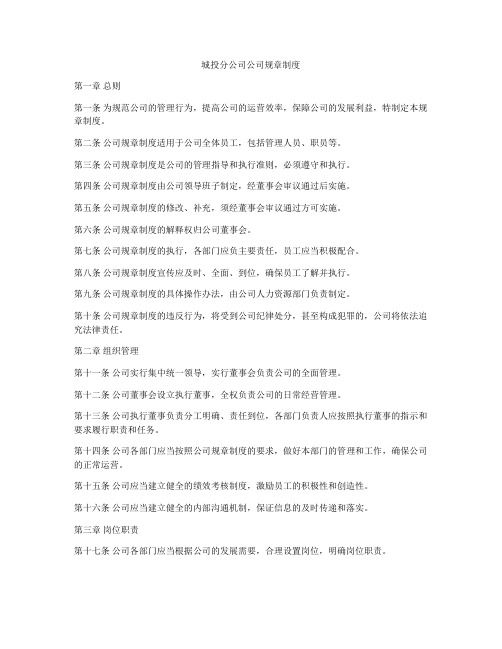 城投分公司公司规章制度

第一章 总则

第一条 为规范公司的管理行为，提高公司的运营效率，保障公司的发展利益，特制定本规章制度。

第二条 公司规章制度适用于公司全体员工，包括管理人员、职员等。

第三条 公司规章制度是公司的管理指导和执行准则，必须遵守和执行。

第四条 公司规章制度由公司领导班子制定，经董事会审议通过后实施。

第五条 公司规章制度的修改、补充，须经董事会审议通过方可实施。

第六条 公司规章制度的解释权归公司董事会。

第七条 公司规章制度的执行，各部门应负主要责任，员工应当积极配合。

第八条 公司规章制度宣传应及时、全面、到位，确保员工了解并执行。

第九条 公司规章制度的具体操作办法，由公司人力资源部门负责制定。

第十条 公司规章制度的违反行为，将受到公司纪律处分，甚至构成犯罪的，公司将依法追究法律责任。

第二章 组织管理

第十一条 公司实行集中统一领导，实行董事会负责公司的全面管理。

第十二条 公司董事会设立执行董事，全权负责公司的日常经营管理。

第十三条 公司执行董事负责分工明确、责任到位，各部门负责人应按照执行董事的指示和要求履行职责和任务。

第十四条 公司各部门应当按照公司规章制度的要求，做好本部门的管理和工作，确保公司的正常运营。

第十五条 公司应当建立健全的绩效考核制度，激励员工的积极性和创造性。

第十六条 公司应当建立健全的内部沟通机制，保证信息的及时传递和落实。

第三章 岗位职责

第十七条 公司各部门应当根据公司的发展需要，合理设置岗位，明确岗位职责。